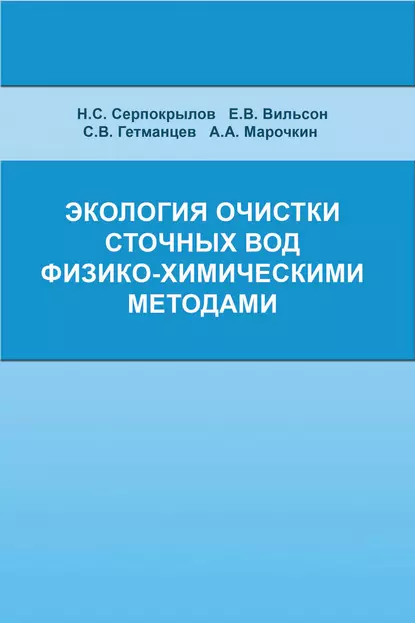 Н.С. Серпокрылов   Е.В. Вильсон
С.В. Гетманцев   А.А. Марочкин

ЭКОЛОГИЯ ОЧИСТКИ СТОЧНЫХ ВОД ФИЗИКО-ХИМИЧЕСКИМИ МЕТОДАМИ